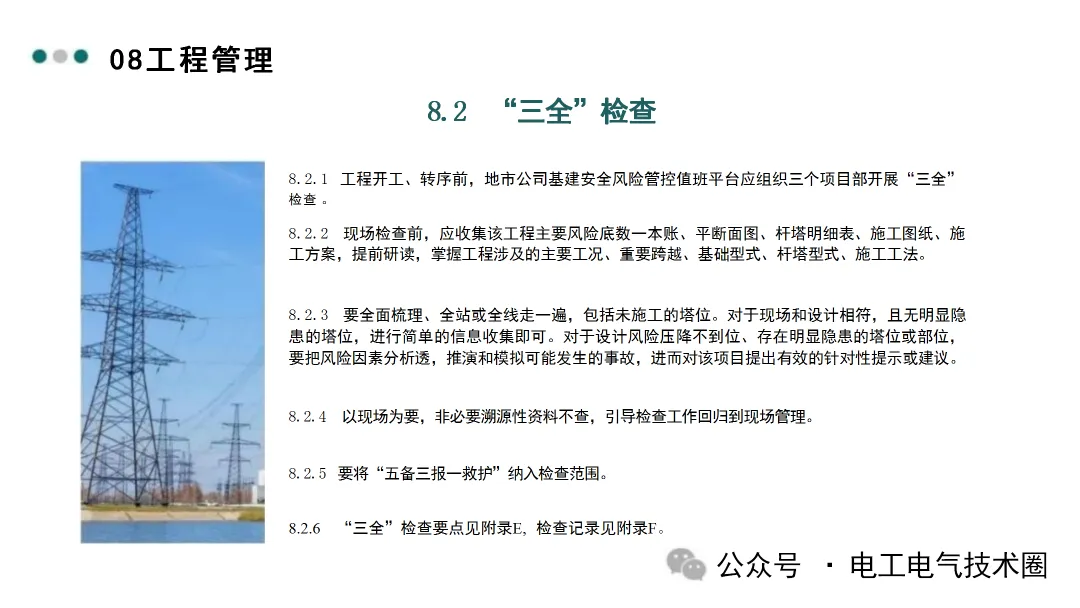 08工程管理

8.2 “三全”检查

8.2.1 工程开工、转序前，地市公司基建安全风险管控值班平台应组织三个项目部开展“三全”检查。

8.2.2 现场检查前，应收集该工程主要风险底数一本账、平断面图、杆塔明细表、施工图纸、施工方案，提前研读，掌握工程涉及的主要工况、重要跨越、基础型式、杆塔型式、施工工法。

8.2.3 要全面梳理、全站或全线走一遍，包括未施工的塔位。对于现场和设计相符，且无明显隐患的塔位，进行简单的信息收集即可。对于设计风险压降不到位、存在明显隐患的塔位或部位，要把风险因素分析透，推演和模拟可能发生的事故，进而对该项目提出有效的针对性提示或建议。

8.2.4 以现场为要，非必要溯源性资料不查，引导检查工作回归到现场管理。

8.2.5 要将“五备三报一救护”纳入检查范围。

8.2.6 “三全”检查要点见附录E，检查记录见附录F。

公众号 · 电工电气技术圈